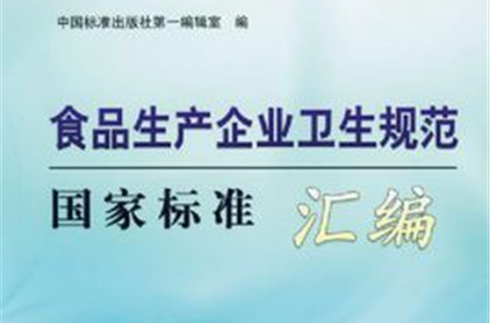 中国标准出版社第一编辑室　编

食品生产企业卫生规范

国家标准 汇编